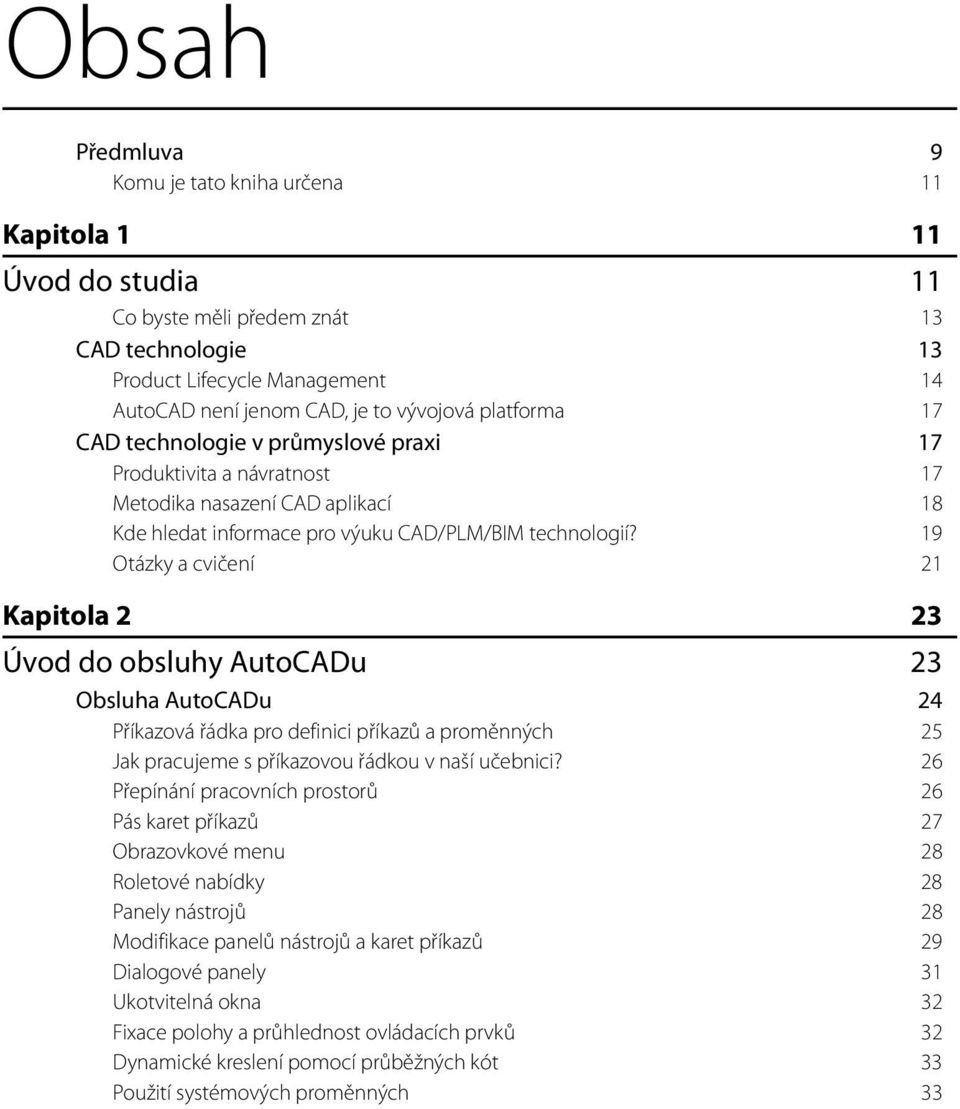 Obsah

Předmluva 9
Komu je tato kniha určena 11

Kapitola 1 11

Úvod do studia 11
Co byste měli předem znát 13
CAD technologie 13
Product Lifecycle Management 14
AutoCAD není jenom CAD, je to vývojová platforma 17
CAD technologie v průmyslové praxi 17
Produktivita a návratnost 17
Metodika nasazení CAD aplikací 18
Kde hledat informace pro výuku CAD/PLM/BIM technologií? 19
Otázky a cvičení 21

Kapitola 2 23

Úvod do obsluhy AutoCADu 23
Obsluha AutoCADu 24
Příkazová řádka pro definici příkazů a proměnných 25
Jak pracujeme s příkazovou řádkou v naší učebnici? 26
Přepínání pracovních prostorů 26
Pás karet příkazů 27
Obrazovkové menu 28
Roletové nabídky 28
Panely nástrojů 28
Modifikace panelů nástrojů a karet příkazů 29
Dialogové panely 31
Ukotvitelná okna 32
Fixace polohy a průhlednost ovládacích prvků 32
Dynamické kreslení pomocí průběžných kót 33
Použití systémových proměnných 33